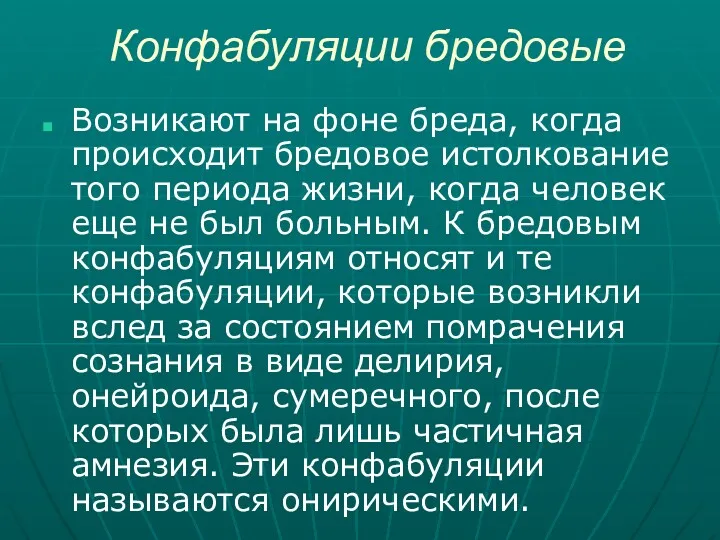 Конфабуляции бредовые

Возникают на фоне бреда, когда происходит бредовое истолкование того периода жизни, когда человек еще не был больным. К бредовым конфабуляциям относят и те конфабуляции, которые возникли вслед за состоянием помрачения сознания в виде делирия, онейроида, сумеречного, после которых была лишь частичная амнезия. Эти конфабуляции называются онирическими.